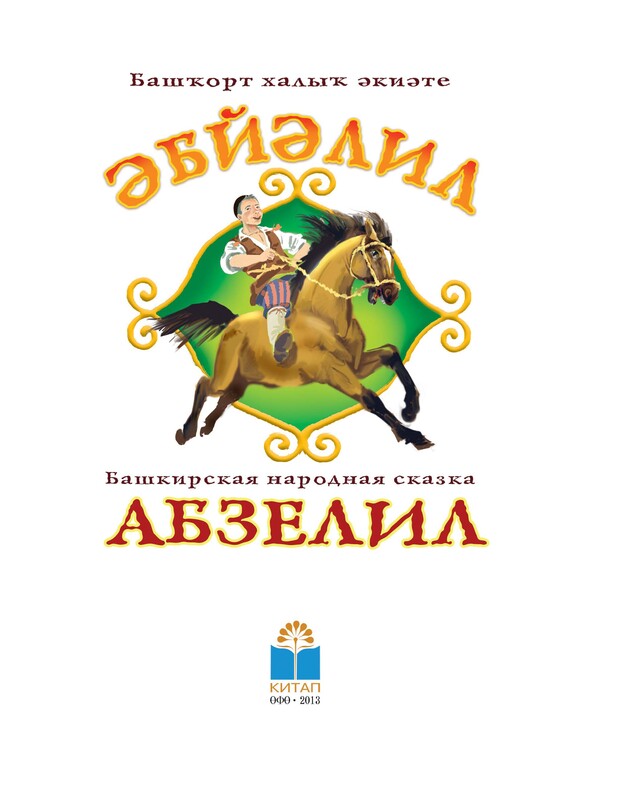 Башҡорт халыҡ әкиәте

ӘБЙӘЛИЛ

Башкирская народная сказка

АБЗЕЛИЛ

КИТАП
ӨФӨ • 2013